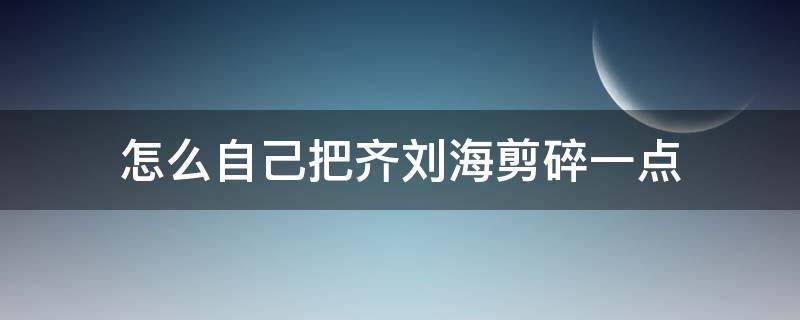 怎么自己把齐刘海剪碎一点